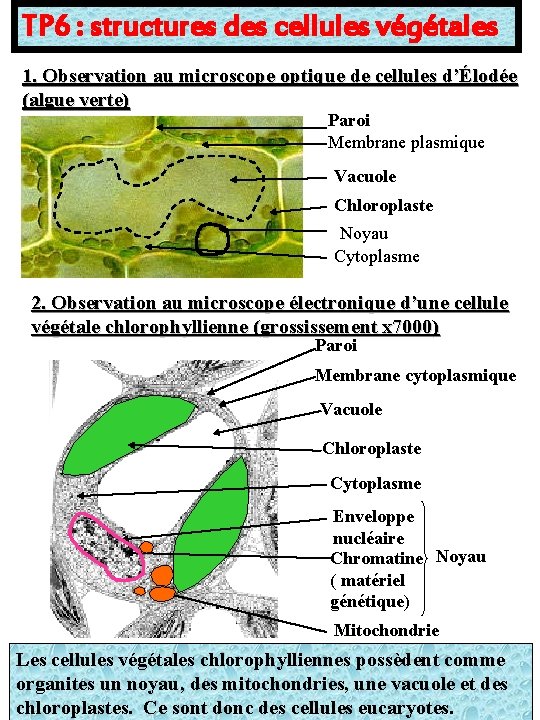 TP6 : structures des cellules végétales

1. Observation au microscope optique de cellules d'Élodée (algue verte)

Paroi
Membrane plasmique
Vacuole
Chloroplaste
Noyau
Cytoplasme

2. Observation au microscope électronique d'une cellule végétale chlorophyllienne (grossissement x7000)

Paroi
Membrane cytoplasmique
Vacuole
Chloroplaste
Cytoplasme
Enveloppe nucléaire
Chromatine ( matériel génétique)
Noyau
Mitochondrie

Les cellules végétales chlorophylliennes possèdent comme organites un noyau, des mitochondries, une vacuole et des chloroplastes. Ce sont donc des cellules eucaryotes.